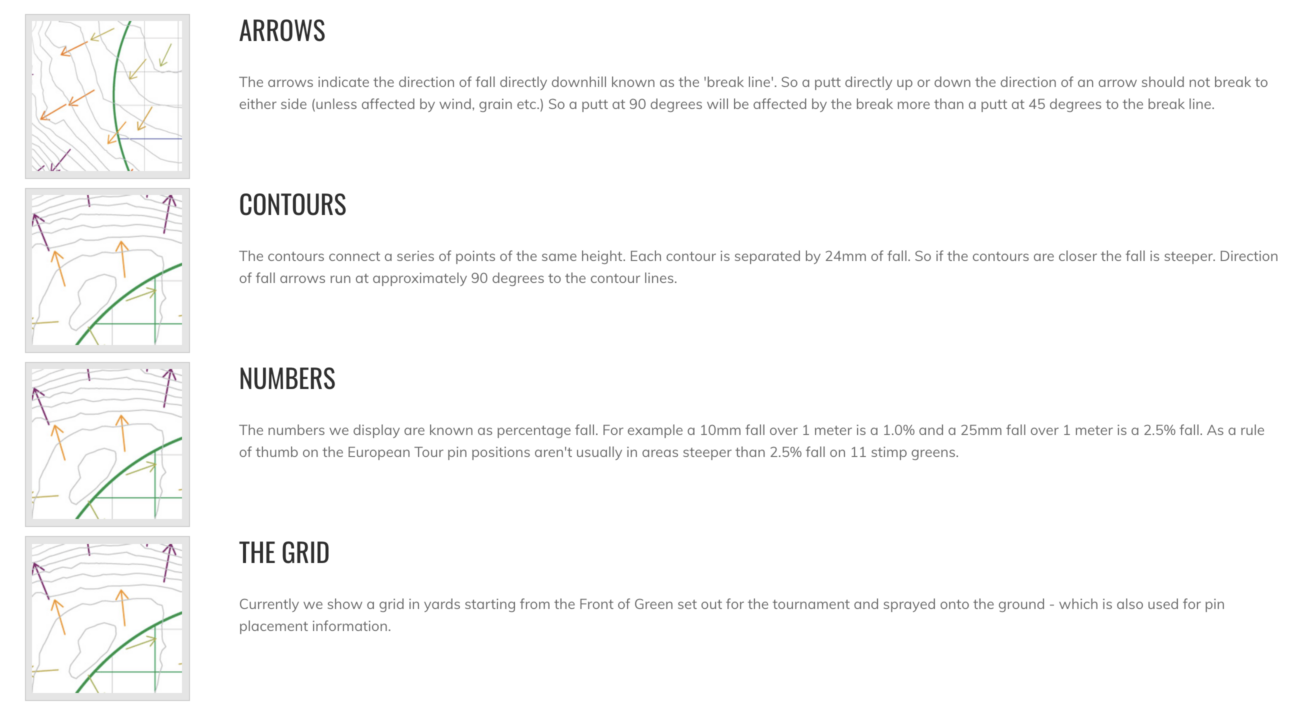 ARROWS

The arrows indicate the direction of fall directly downhill known as the 'break line'. So a putt directly up or down the direction of an arrow should not break to either side (unless affected by wind, grain etc.) So a putt at 90 degrees will be affected by the break more than a putt at 45 degrees to the break line.

CONTOURS

The contours connect a series of points of the same height. Each contour is separated by 24mm of fall. So if the contours are closer the fall is steeper. Direction of fall arrows run at approximately 90 degrees to the contour lines.

NUMBERS

The numbers we display are known as percentage fall. For example a 10mm fall over 1 meter is a 1.0% and a 25mm fall over 1 meter is a 2.5% fall. As a rule of thumb on the European Tour pin positions aren't usually in areas steeper than 2.5% fall on 11 stimp greens.

THE GRID

Currently we show a grid in yards starting from the Front of Green set out for the tournament and sprayed onto the ground - which is also used for pin placement information.